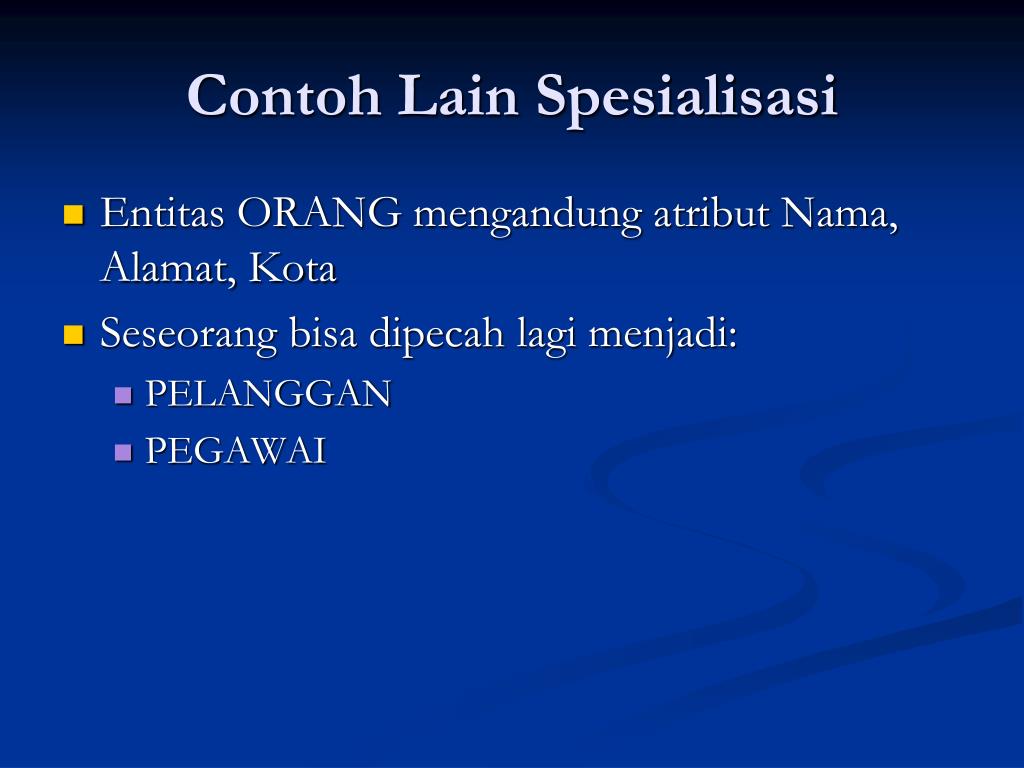 Contoh Lain Spesialisasi

Entitas ORANG mengandung atribut Nama, Alamat, Kota

Seseorang bisa dipecah lagi menjadi:

PELANGGAN

PEGAWAI